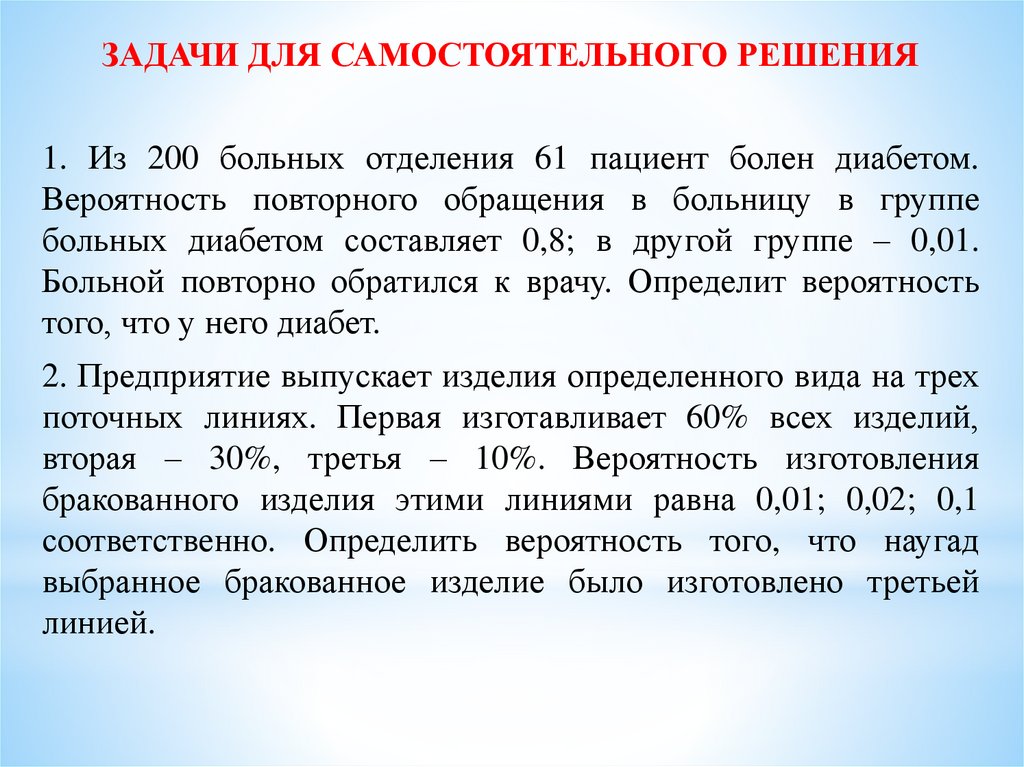 ЗАДАЧИ ДЛЯ САМОСТОЯТЕЛЬНОГО РЕШЕНИЯ

1. Из 200 больных отделения 61 пациент болен диабетом. Вероятность повторного обращения в больницу в группе больных диабетом составляет 0,8; в другой группе – 0,01. Больной повторно обратился к врачу. Определит вероятность того, что у него диабет.

2. Предприятие выпускает изделия определенного вида на трех поточных линиях. Первая изготавливает 60% всех изделий, вторая – 30%, третья – 10%. Вероятность изготовления бракованного изделия этими линиями равна 0,01; 0,02; 0,1 соответственно. Определить вероятность того, что наугад выбранное бракованное изделие было изготовлено третьей линией.